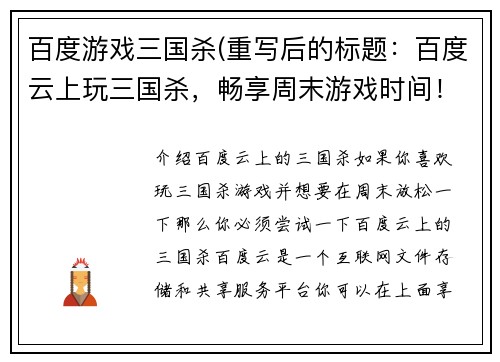 百度游戏三国杀(重写后的标题：百度云上玩三国杀，畅享周末游戏时间！

介绍百度云上的三国杀如果你喜欢玩三国杀游戏并想要在周末放松一下那么你必须尝试一下百度云上的三国杀百度云是一个互联网文件存储和共享服务平台你可以在上面享